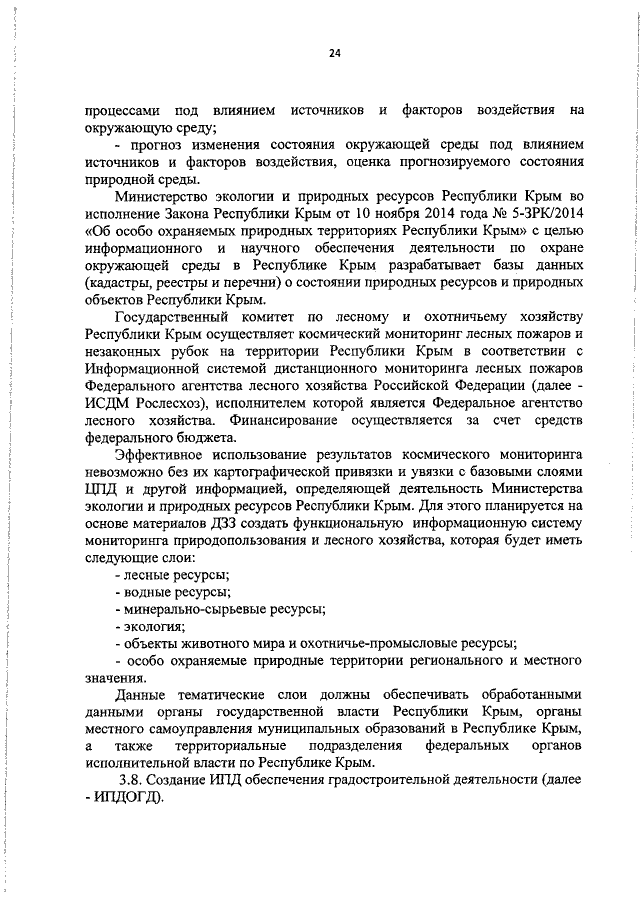 24

процессами под влиянием источников и факторов воздействия на окружающую среду;

- прогноз изменения состояния окружающей среды под влиянием источников и факторов воздействия, оценка прогнозируемого состояния природной среды.

Министерство экологии и природных ресурсов Республики Крым во исполнение Закона Республики Крым от 10 ноября 2014 года № 5-ЗРК/2014 «Об особо охраняемых природных территориях Республики Крым» с целью информационного и научного обеспечения деятельности по охране окружающей среды в Республике Крым разрабатывает базы данных (кадастры, реестры и перечни) о состоянии природных ресурсов и природных объектов Республики Крым.

Государственный комитет по лесному и охотничьему хозяйству Республики Крым осуществляет космический мониторинг лесных пожаров и незаконных рубок на территории Республики Крым в соответствии с Информационной системой дистанционного мониторинга лесных пожаров Федерального агентства лесного хозяйства Российской Федерации (далее - ИСДМ Рослесхоз), исполнителем которой является Федеральное агентство лесного хозяйства. Финансирование осуществляется за счет средств федерального бюджета.

Эффективное использование результатов космического мониторинга невозможно без их картографической привязки и увязки с базовыми слоями ЦПД и другой информацией, определяющей деятельность Министерства экологии и природных ресурсов Республики Крым. Для этого планируется на основе материалов ДЗЗ создать функциональную информационную систему мониторинга природопользования и лесного хозяйства, которая будет иметь следующие слои:

- лесные ресурсы;
- водные ресурсы;
- минерально-сырьевые ресурсы;
- экология;
- объекты животного мира и охотничье-промысловые ресурсы;
- особо охраняемые природные территории регионального и местного значения.

Данные тематические слои должны обеспечивать обработанными данными органы государственной власти Республики Крым, органы местного самоуправления муниципальных образований в Республике Крым, а также территориальные подразделения федеральных органов исполнительной власти по Республике Крым.

3.8. Создание ИПД обеспечения градостроительной деятельности (далее - ИПДОГД).